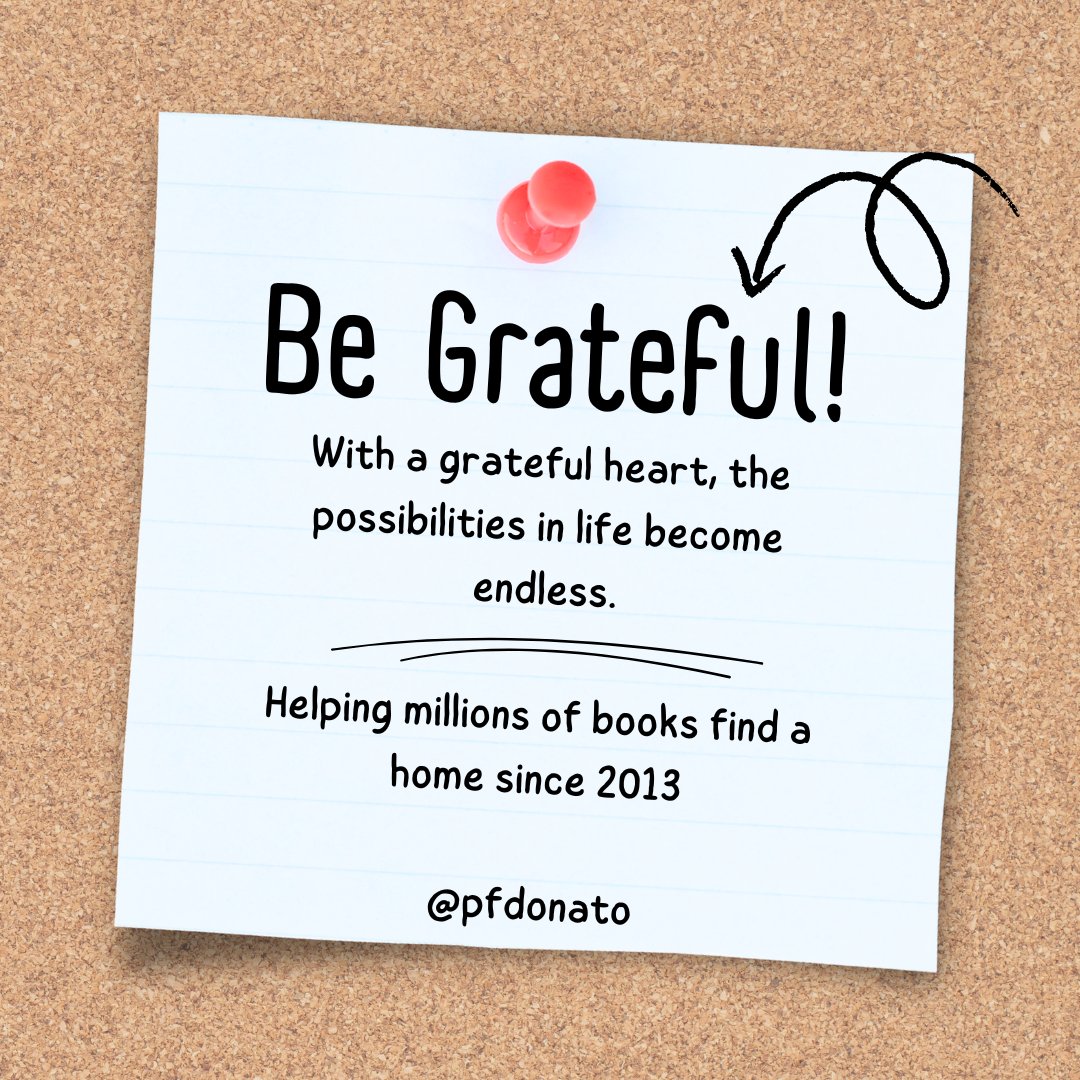 Be Grateful!

With a grateful heart, the possibilities in life become endless.

Helping millions of books find a home since 2013

@pfdonato